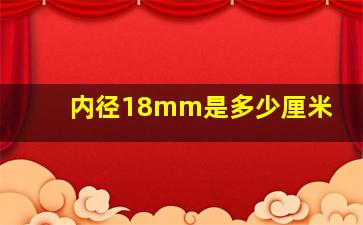 内径18mm是多少厘米